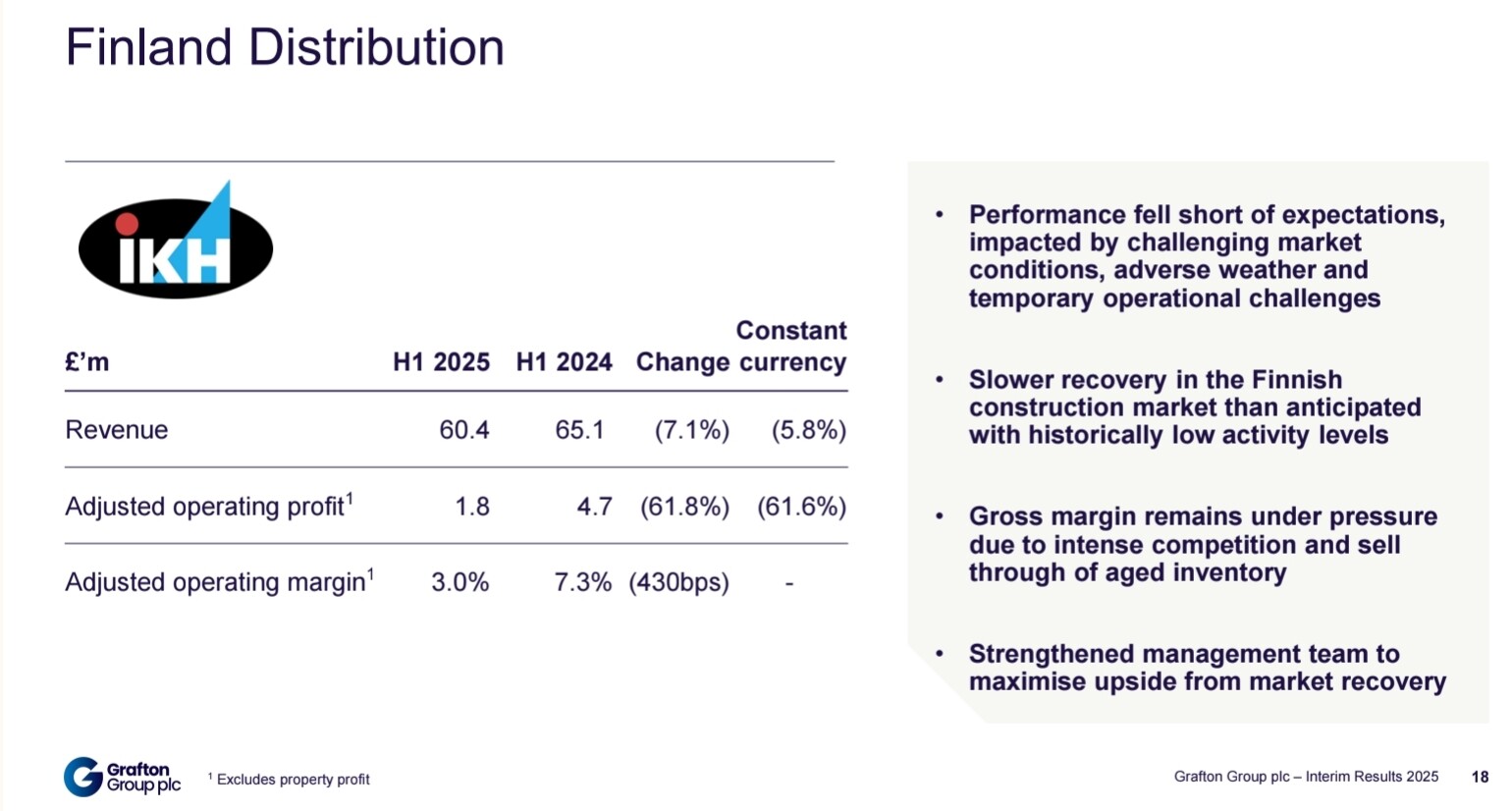 Finland Distribution

IKH

| £'m | H1 2025 | H1 2024 | Change | Constant currency |
|---|---|---|---|---|
| Revenue | 60.4 | 65.1 | (7.1%) | (5.8%) |
| Adjusted operating profit$^{1}$ | 1.8 | 4.7 | (61.8%) | (61.6%) |
| Adjusted operating margin$^{1}$ | 3.0% | 7.3% | (430bps) | - |

• Performance fell short of expectations, impacted by challenging market conditions, adverse weather and temporary operational challenges

• Slower recovery in the Finnish construction market than anticipated with historically low activity levels

• Gross margin remains under pressure due to intense competition and sell through of aged inventory

• Strengthened management team to maximise upside from market recovery

Grafton Group plc

$^{1}$ Excludes property profit

Grafton Group plc – Interim Results 2025 18